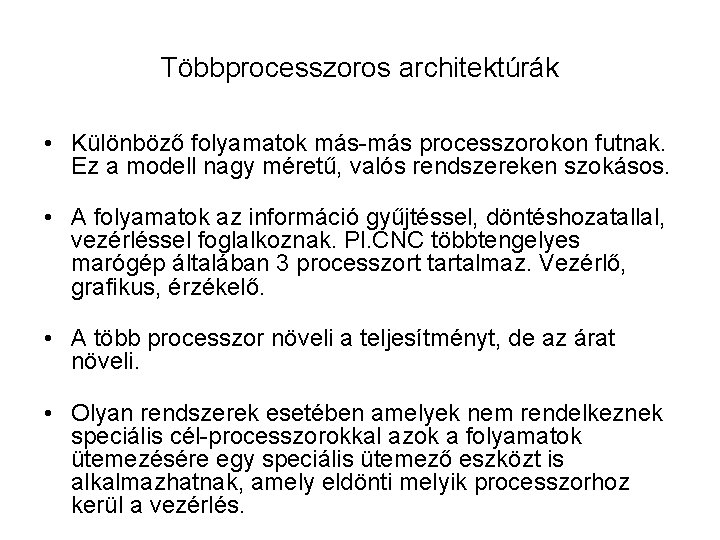 Többprocesszoros architektúrák

• Különböző folyamatok más-más processzorokon futnak. Ez a modell nagy méretű, valós rendszereken szokásos.

• A folyamatok az információ gyűjtéssel, döntéshozatallal, vezérléssel foglalkoznak. Pl.CNC többtengelyes marógép általában 3 processzort tartalmaz. Vezérlő, grafikus, érzékelő.

• A több processzor növeli a teljesítményt, de az árat növeli.

• Olyan rendszerek esetében amelyek nem rendelkeznek speciális cél-processzorokkal azok a folyamatok ütemezésére egy speciális ütemező eszközt is alkalmazhatnak, amely eldönti melyik processzorhoz kerül a vezérlés.